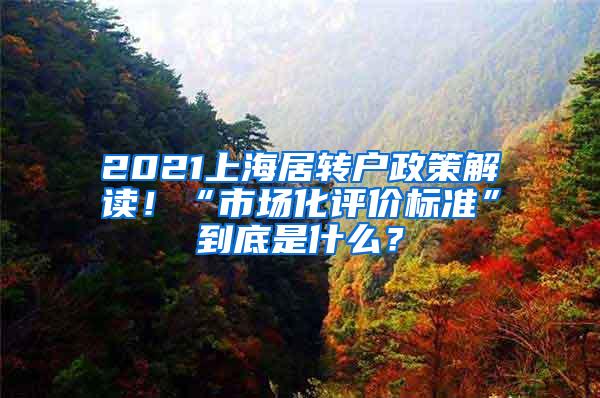 2021上海居转户政策解读！“市场化评价标准”到底是什么？